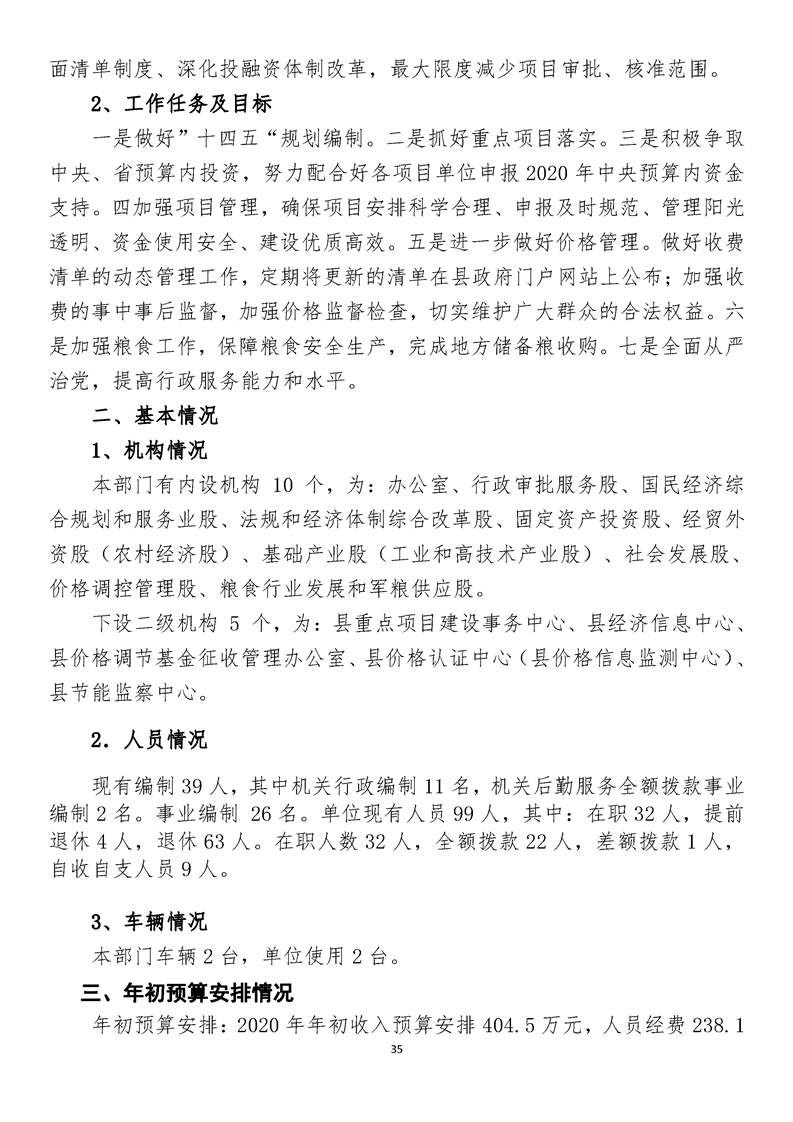 面清单制度、深化投融资体制改革，最大限度减少项目审批、核准范围。

2、工作任务及目标

一是做好”十四五“规划编制。二是抓好重点项目落实。三是积极争取中央、省预算内投资，努力配合好各项目单位申报 2020 年中央预算内资金支持。四加强项目管理，确保项目安排科学合理、申报及时规范、管理阳光透明、资金使用安全、建设优质高效。五是进一步做好价格管理。做好收费清单的动态管理工作，定期将更新的清单在县政府门户网站上公布；加强收费的事中事后监督，加强价格监督检查，切实维护广大群众的合法权益。六是加强粮食工作，保障粮食安全生产，完成地方储备粮收购。七是全面从严治党，提高行政服务能力和水平。

二、基本情况

1、机构情况

本部门有内设机构 10 个，为：办公室、行政审批服务股、国民经济综合规划和服务业股、法规和经济体制综合改革股、固定资产投资股、经贸外资股（农村经济股）、基础产业股（工业和高技术产业股）、社会发展股、价格调控管理股、粮食行业发展和军粮供应股。

下设二级机构 5 个，为：县重点项目建设事务中心、县经济信息中心、县价格调节基金征收管理办公室、县价格认证中心（县价格信息监测中心）、县节能监察中心。

2．人员情况

现有编制 39 人，其中机关行政编制 11 名，机关后勤服务全额拨款事业编制 2 名。事业编制 26 名。单位现有人员 99 人，其中：在职 32 人，提前退休 4 人，退休 63 人。在职人数 32 人，全额拨款 22 人，差额拨款 1 人，自收自支人员 9 人。

3、车辆情况

本部门车辆 2 台，单位使用 2 台。

三、年初预算安排情况

年初预算安排：2020 年年初收入预算安排 404.5 万元，人员经费 238.1

35